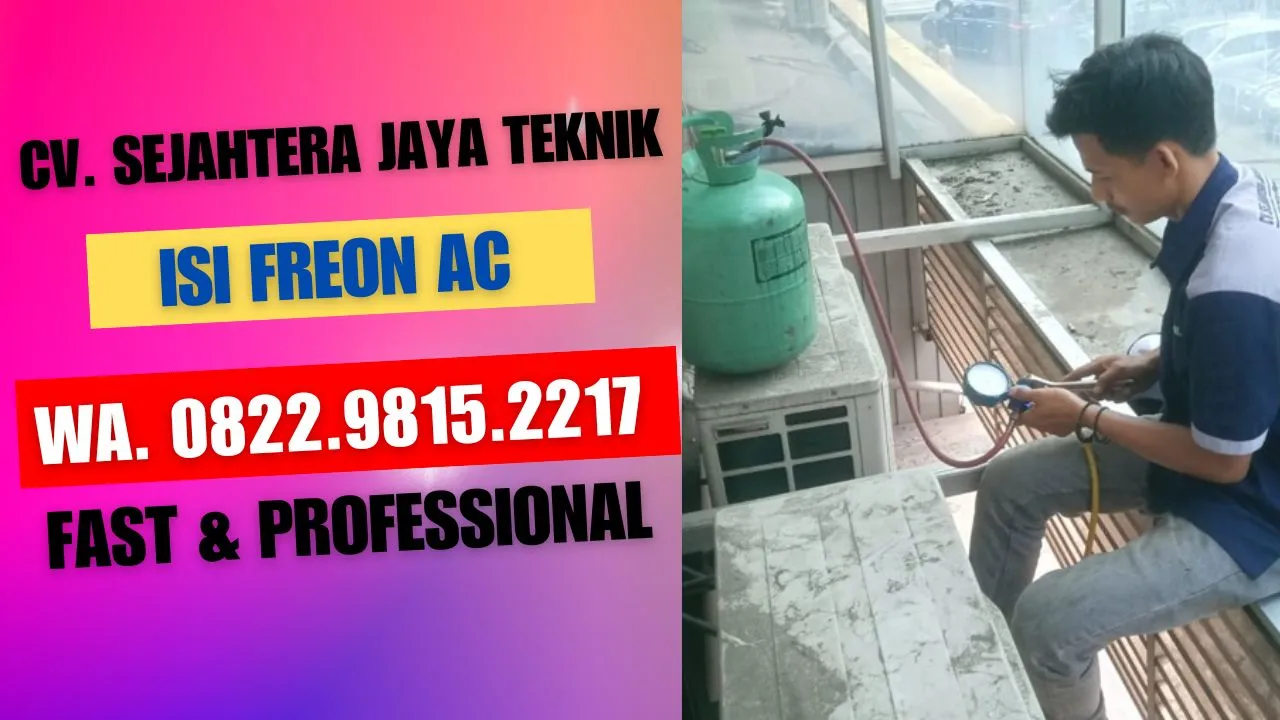 CV. SEJAHTERA JAYA TEKNIK

ISI FREON AC

WA. 0822.9815.2217

FAST & PROFESSIONAL